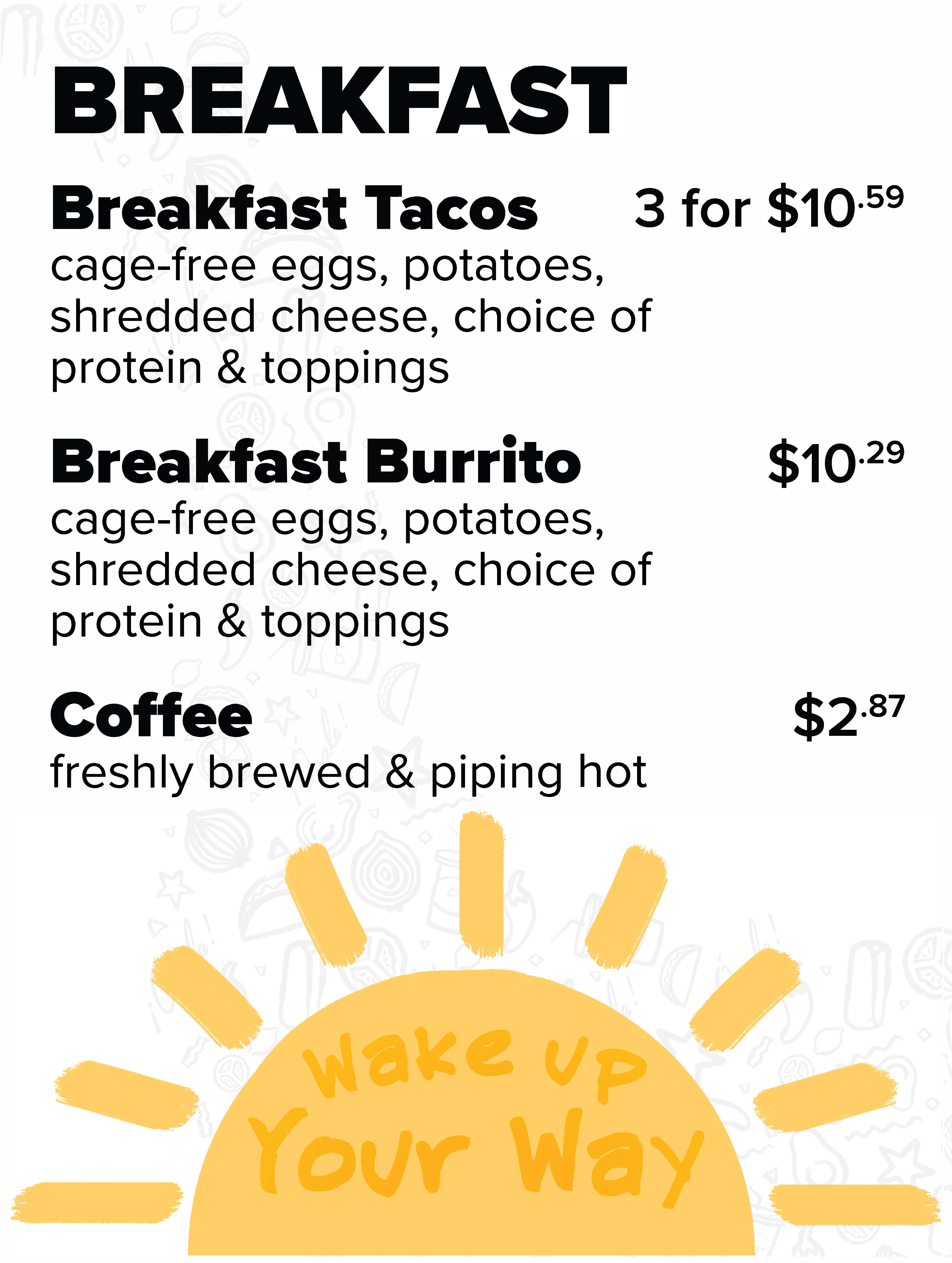 BREAKFAST

Breakfast Tacos 3 for $10.59
cage-free eggs, potatoes, shredded cheese, choice of protein & toppings

Breakfast Burrito $10.29
cage-free eggs, potatoes, shredded cheese, choice of protein & toppings

Coffee $2.87
freshly brewed & piping hot

Wake up Your Way